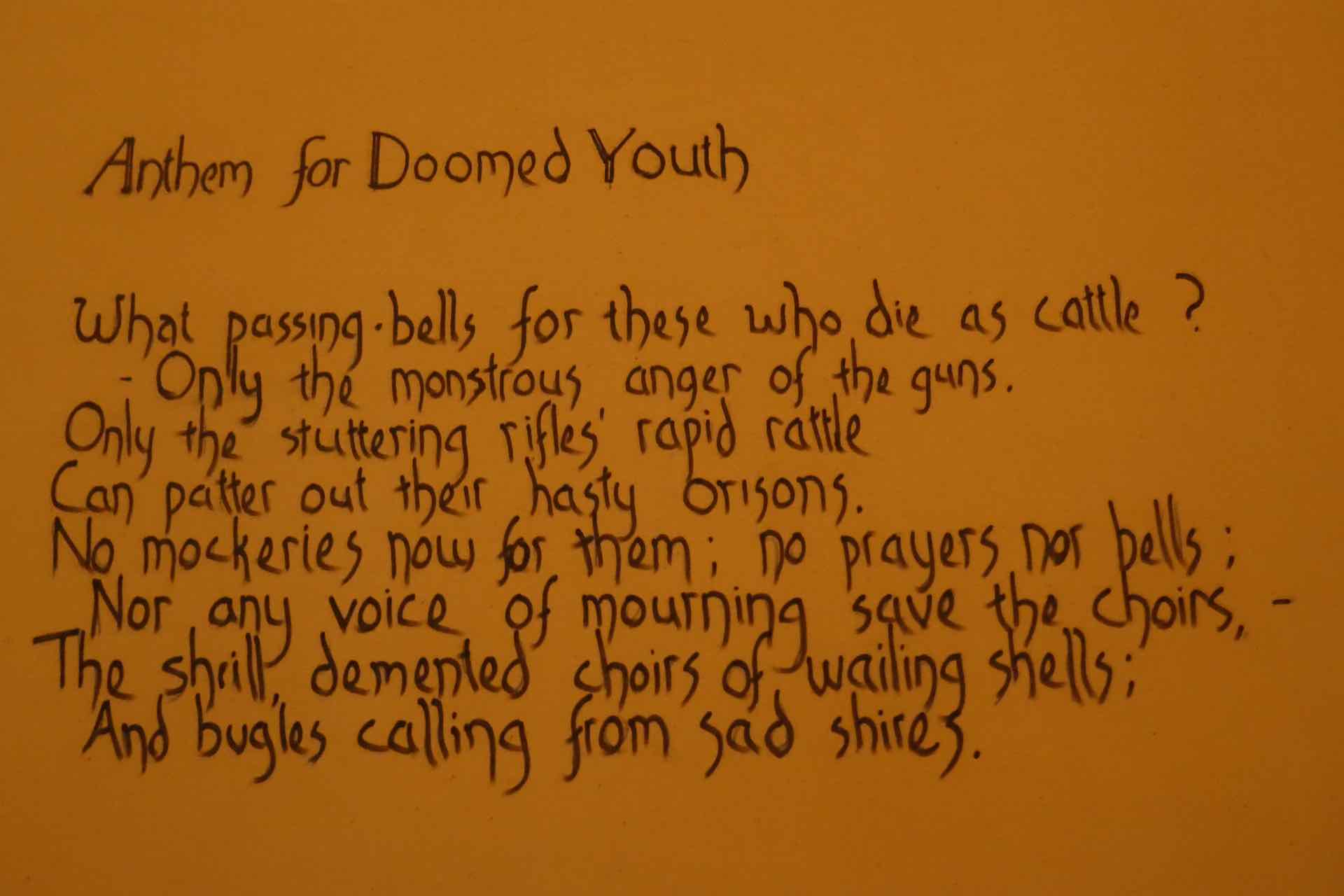 Anthem for Doomed Youth

What passing-bells for these who die as cattle ?
- Only the monstrous anger of the guns.
Only the stuttering rifles' rapid rattle
Can patter out their hasty orisons.
No mockeries now for them; no prayers nor bells;
Nor any voice of mourning save the choirs, -
The shrill, demented choirs of wailing shells;
And bugles calling from sad shires.